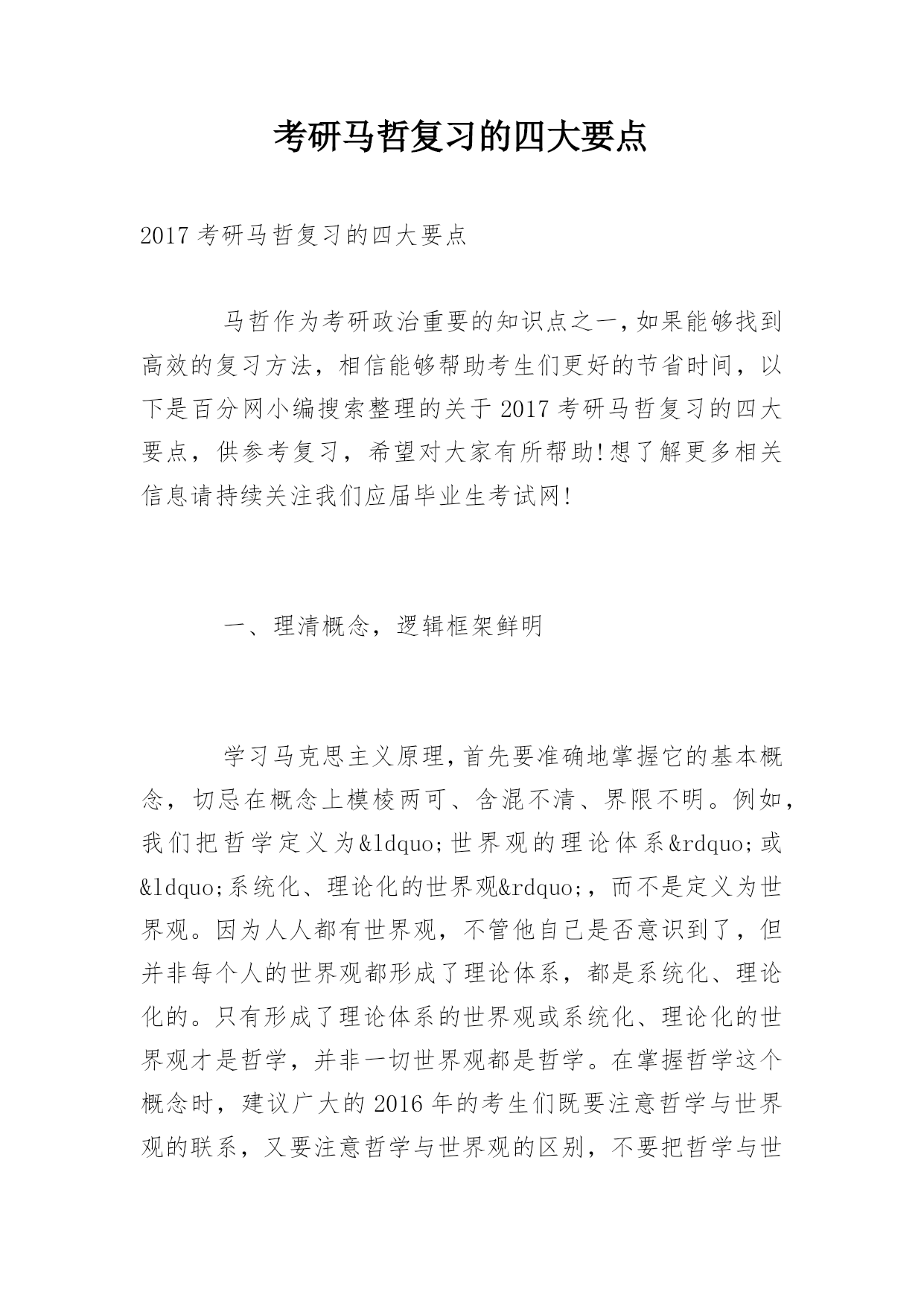 考研马哲复习的四大要点

2017 考研马哲复习的四大要点

马哲作为考研政治重要的知识点之一,如果能够找到高效的复习方法，相信能够帮助考生们更好的节省时间，以下是百分网小编搜索整理的关于 2017 考研马哲复习的四大要点，供参考复习，希望对大家有所帮助!想了解更多相关信息请持续关注我们应届毕业生考试网!

一、理清概念，逻辑框架鲜明

学习马克思主义原理,首先要准确地掌握它的基本概念，切忌在概念上模棱两可、含混不清、界限不明。例如，我们把哲学定义为&ldquo;世界观的理论体系&rdquo;或&ldquo;系统化、理论化的世界观&rdquo;，而不是定义为世界观。因为人人都有世界观，不管他自己是否意识到了，但并非每个人的世界观都形成了理论体系，都是系统化、理论化的。只有形成了理论体系的世界观或系统化、理论化的世界观才是哲学，并非一切世界观都是哲学。在掌握哲学这个概念时，建议广大的 2016 年的考生们既要注意哲学与世界观的联系，又要注意哲学与世界观的区别，不要把哲学与世